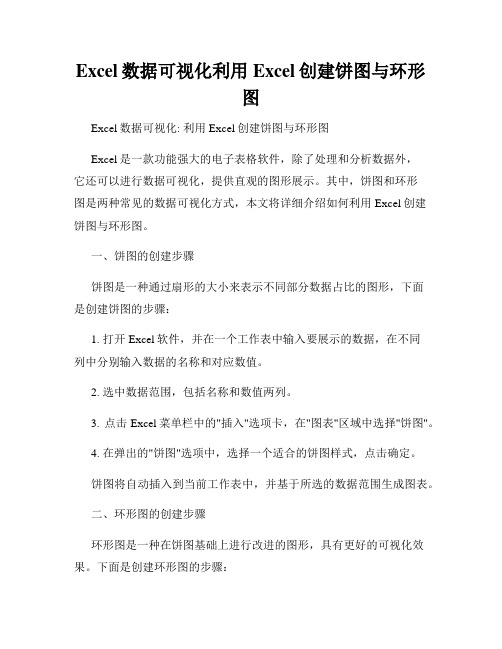 Excel 数据可视化利用 Excel 创建饼图与环形图

Excel 数据可视化: 利用 Excel 创建饼图与环形图

Excel 是一款功能强大的电子表格软件，除了处理和分析数据外，它还可以进行数据可视化，提供直观的图形展示。其中，饼图和环形图是两种常见的数据可视化方式，本文将详细介绍如何利用 Excel 创建饼图与环形图。

一、饼图的创建步骤

饼图是一种通过扇形的大小来表示不同部分数据占比的图形，下面是创建饼图的步骤:

1. 打开 Excel 软件，并在一个工作表中输入要展示的数据，在不同列中分别输入数据的名称和对应数值。

2. 选中数据范围，包括名称和数值两列。

3. 点击 Excel 菜单栏中的"插入"选项卡，在"图表"区域中选择"饼图"。

4. 在弹出的"饼图"选项中，选择一个适合的饼图样式，点击确定。

饼图将自动插入到当前工作表中，并基于所选的数据范围生成图表。

二、环形图的创建步骤

环形图是一种在饼图基础上进行改进的图形，具有更好的可视化效果。下面是创建环形图的步骤: